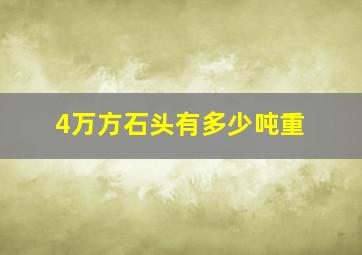 4万方石头有多少吨重